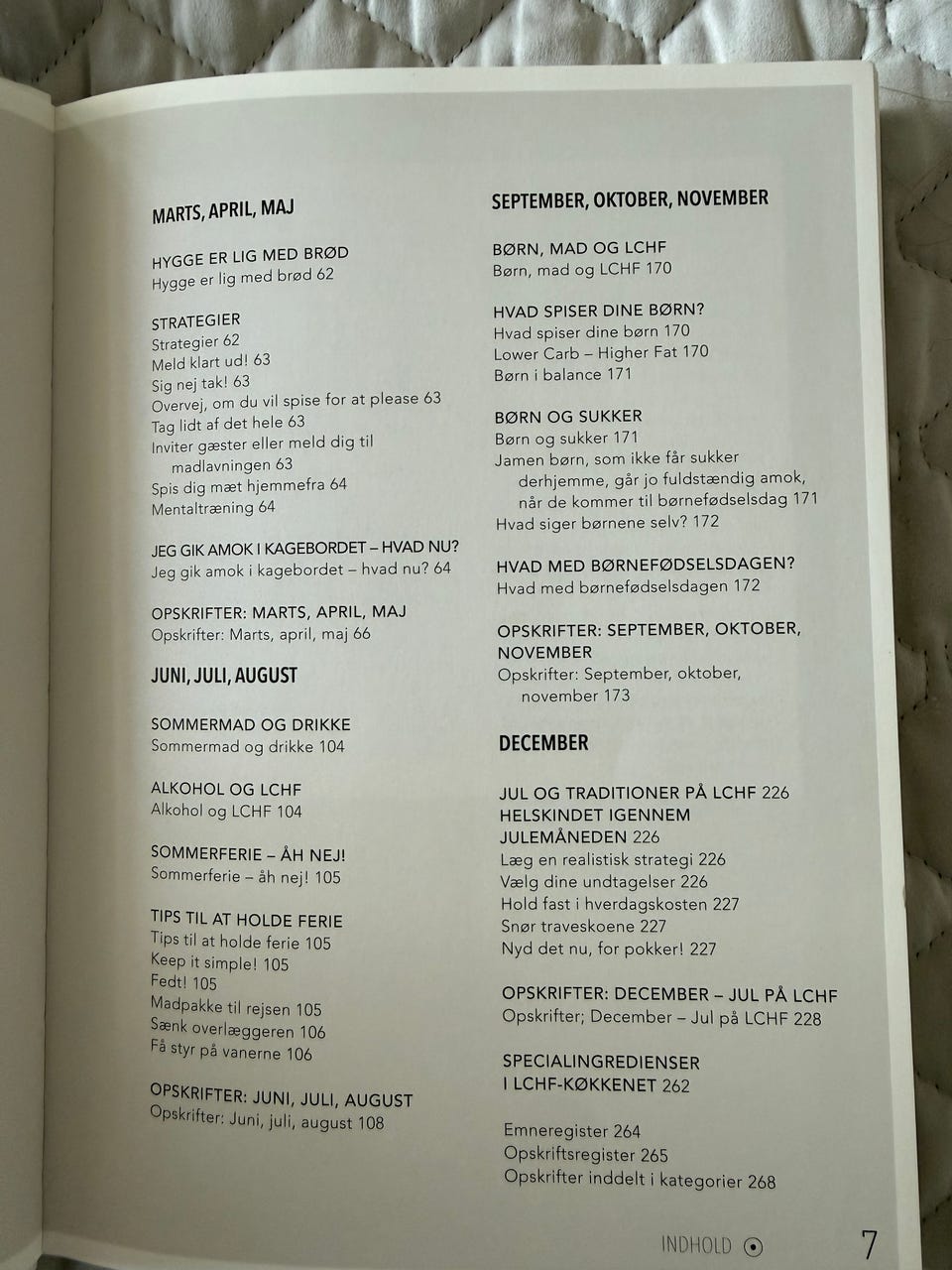 MARTS, APRIL, MAJ

HYGGE ER LIG MED BRØD
Hygge er lig med brød 62

STRATEGIER
Strategier 62
Meld klart ud! 63
Sig nej tak! 63
Overvej, om du vil spise for at please 63
Tag lidt af det hele 63
Inviter gæster eller meld dig til madlavningen 63
Spis dig mæt hjemmefra 64
Mentaltræning 64

JEG GIK AMOK I KAGEBORDET – HVAD NU?
Jeg gik amok i kagebordet – hvad nu? 64

OPSKRIFTER: MARTS, APRIL, MAJ
Opskrifter: Marts, april, maj 66

JUNI, JULI, AUGUST

SOMMERMAD OG DRIKKE
Sommermad og drikke 104

ALKOHOL OG LCHF
Alkohol og LCHF 104

SOMMERFERIE – ÅH NEJ!
Sommerferie – åh nej! 105

TIPS TIL AT HOLDE FERIE
Tips til at holde ferie 105
Keep it simple! 105
Fedt! 105
Madpakke til rejsen 105
Sænk overlæggeren 106
Få styr på vanerne 106

OPSKRIFTER: JUNI, JULI, AUGUST
Opskrifter: Juni, juli, august 108

SEPTEMBER, OKTOBER, NOVEMBER

BØRN, MAD OG LCHF
Børn, mad og LCHF 170

HVAD SPISER DINE BØRN?
Hvad spiser dine børn 170
Lower Carb – Higher Fat 170
Børn i balance 171

BØRN OG SUKKER
Børn og sukker 171
Jamen børn, som ikke får sukker derhjemme, går jo fuldstændig amok, når de kommer til børnefødselsdag 171
Hvad siger børnene selv? 172

HVAD MED BØRNEFØDSELSDAGEN?
Hvad med børnefødselsdagen 172

OPSKRIFTER: SEPTEMBER, OKTOBER, NOVEMBER
Opskrifter: September, oktober, november 173

DECEMBER

JUL OG TRADITIONER PÅ LCHF 226
HELSKINDET IGENNEM JULEMÅNEDEN 226
Læg en realistisk strategi 226
Vælg dine undtagelser 226
Hold fast i hverdagskosten 227
Snør traveskoene 227
Nyd det nu, for pokker! 227

OPSKRIFTER: DECEMBER – JUL PÅ LCHF
Opskrifter; December – Jul på LCHF 228

SPECIALINGREDIENSER I LCHF-KØKKENET 262

Emneregister 264
Opskriftsregister 265
Opskrifter inddelt i kategorier 268

INDHOLD 7